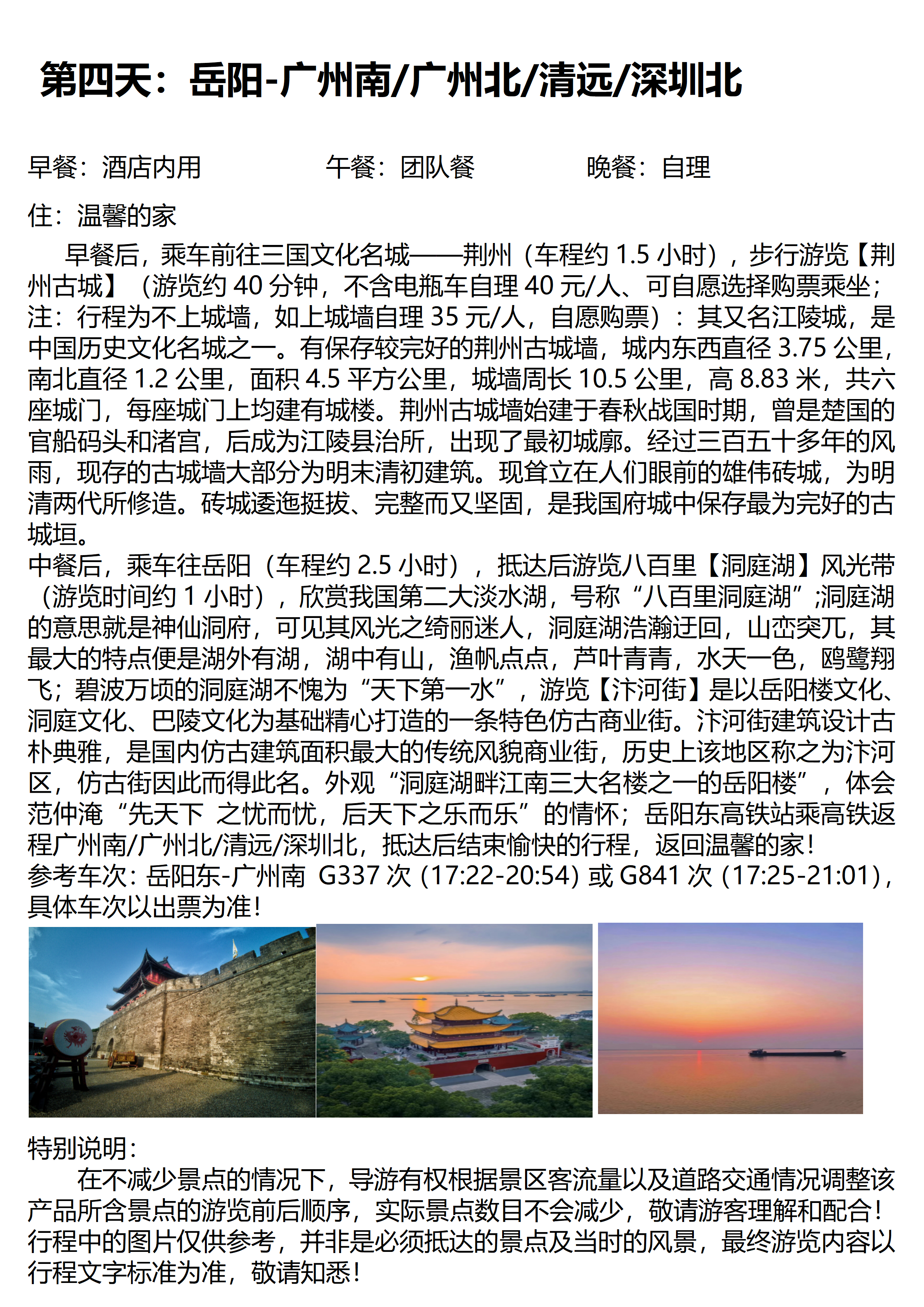 第四天：岳阳-广州南/广州北/清远/深圳北

早餐：酒店内用　　　　午餐：团队餐　　　　晚餐：自理

住：温馨的家

早餐后，乘车前往三国文化名城——荆州（车程约 1.5 小时），步行游览【荆州古城】（游览约 40 分钟，不含电瓶车自理 40 元/人、可自愿选择购票乘坐；注：行程为不上城墙，如上城墙自理 35 元/人，自愿购票）：其又名江陵城，是中国历史文化名城之一。有保存较完好的荆州古城墙，城内东西直径 3.75 公里，南北直径 1.2 公里，面积 4.5 平方公里，城墙周长 10.5 公里，高 8.83 米，共六座城门，每座城门上均建有城楼。荆州古城墙始建于春秋战国时期，曾是楚国的官船码头和渚宫，后成为江陵县治所，出现了最初城廓。经过三百五十多年的风雨，现存的古城墙大部分为明末清初建筑。现耸立在人们眼前的雄伟砖城，为明清两代所修造。砖城逶迤挺拔、完整而又坚固，是我国府城中保存最为完好的古城垣。
中餐后，乘车往岳阳（车程约 2.5 小时），抵达后游览八百里【洞庭湖】风光带（游览时间约 1 小时），欣赏我国第二大淡水湖，号称“八百里洞庭湖”;洞庭湖的意思就是神仙洞府，可见其风光之绮丽迷人，洞庭湖浩瀚迂回，山峦突兀，其最大的特点便是湖外有湖，湖中有山，渔帆点点，芦叶青青，水天一色，鸥鹭翔飞；碧波万顷的洞庭湖不愧为“天下第一水”，游览【汴河街】是以岳阳楼文化、洞庭文化、巴陵文化为基础精心打造的一条特色仿古商业街。汴河街建筑设计古朴典雅，是国内仿古建筑面积最大的传统风貌商业街，历史上该地区称之为汴河区，仿古街因此而得此名。外观“洞庭湖畔江南三大名楼之一的岳阳楼”，体会范仲淹“先天下 之忧而忧，后天下之乐而乐”的情怀；岳阳东高铁站乘高铁返程广州南/广州北/清远/深圳北，抵达后结束愉快的行程，返回温馨的家！
参考车次：岳阳东-广州南 G337 次 (17:22-20:54) 或 G841 次 (17:25-21:01)，具体车次以出票为准！

特别说明：
在不减少景点的情况下，导游有权根据景区客流量以及道路交通情况调整该产品所含景点的游览前后顺序，实际景点数目不会减少，敬请游客理解和配合！行程中的图片仅供参考，并非是必须抵达的景点及当时的风景，最终游览内容以行程文字标准为准，敬请知悉！